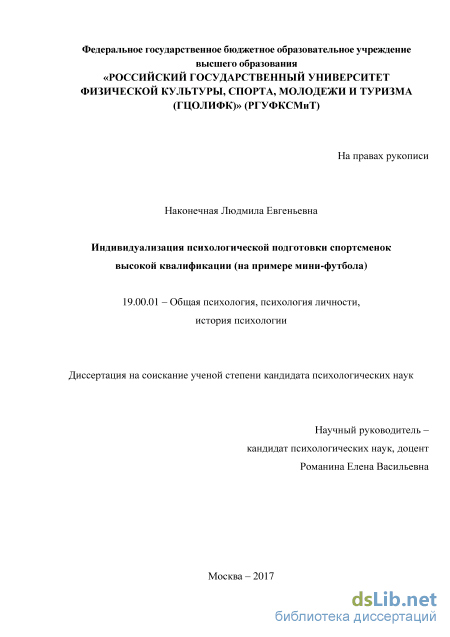 Федеральное государственное бюджетное образовательное учреждение высшего образования
«РОССИЙСКИЙ ГОСУДАРСТВЕННЫЙ УНИВЕРСИТЕТ ФИЗИЧЕСКОЙ КУЛЬТУРЫ, СПОРТА, МОЛОДЕЖИ И ТУРИЗМА (ГЦОЛИФК)» (РГУФКСМиТ)

На правах рукописи

Наконечная Людмила Евгеньевна

Индивидуализация психологической подготовки спортсменок высокой квалификации (на примере мини-футбола)

19.00.01 – Общая психология, психология личности, история психологии

Диссертация на соискание ученой степени кандидата психологических наук

Научный руководитель –
кандидат психологических наук, доцент
Романина Елена Васильевна

Москва – 2017

dsLib.net
библиотека диссертаций